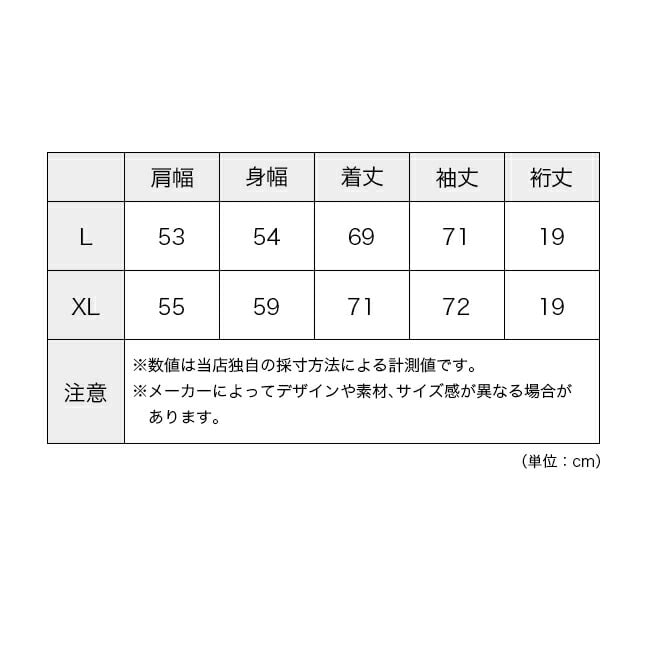 |  | 肩幅 | 身幅 | 着丈 | 袖丈 | 裄丈 |
|---|---|---|---|---|---|
| L | 53 | 54 | 69 | 71 | 19 |
| XL | 55 | 59 | 71 | 72 | 19 |
| 注意 | ※数値は当店独自の採寸方法による計測値です。 ※メーカーによってデザインや素材、サイズ感が異なる場合があります。 | | | | |

（単位：cm）